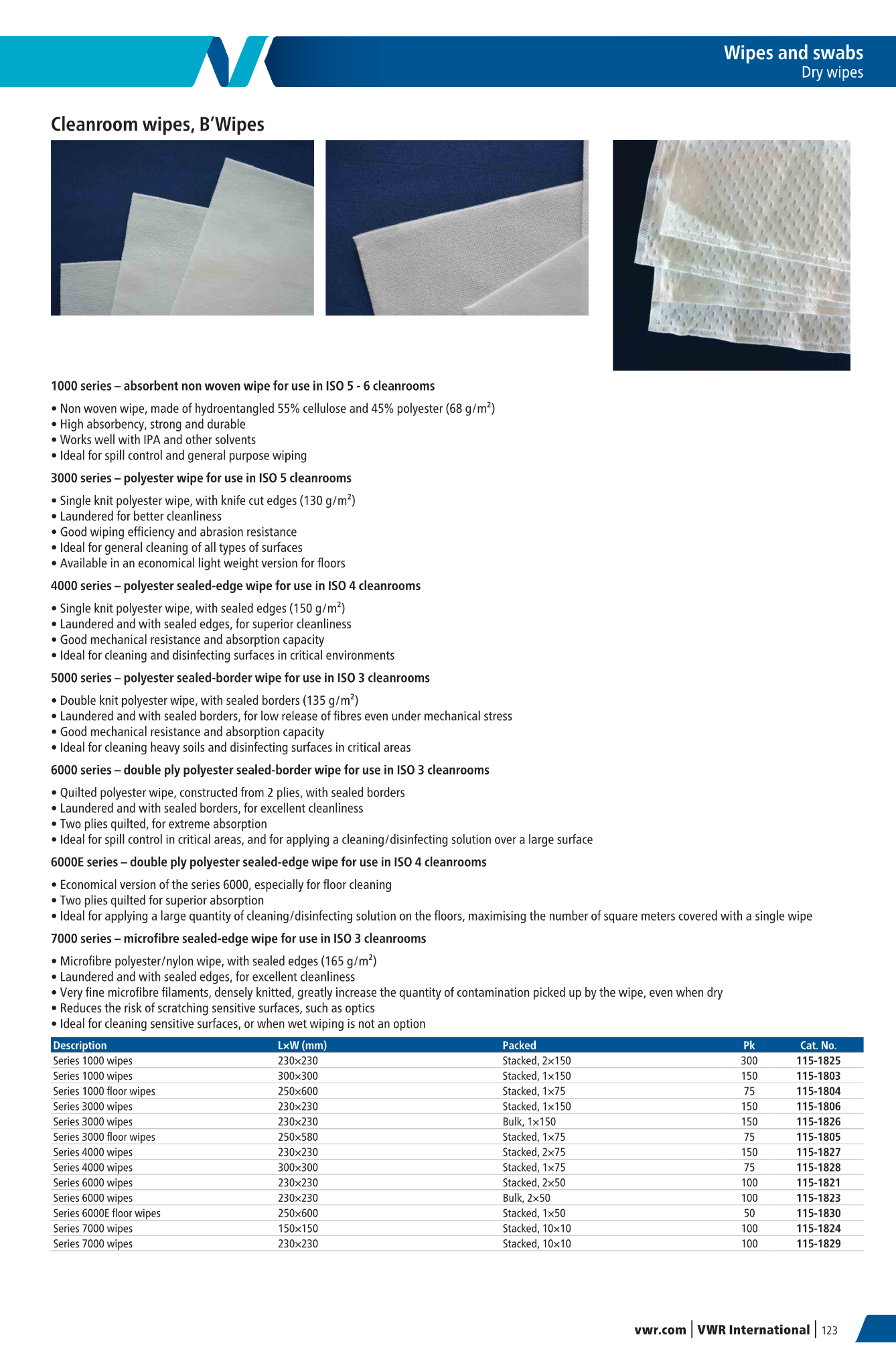 Wipes and swabs
Dry wipes

Cleanroom wipes, B'Wipes

1000 series – absorbent non woven wipe for use in ISO 5 - 6 cleanrooms

• Non woven wipe, made of hydroentangled 55% cellulose and 45% polyester (68 g/m²)
• High absorbency, strong and durable
• Works well with IPA and other solvents
• Ideal for spill control and general purpose wiping

3000 series – polyester wipe for use in ISO 5 cleanrooms

• Single knit polyester wipe, with knife cut edges (130 g/m²)
• Laundered for better cleanliness
• Good wiping efficiency and abrasion resistance
• Ideal for general cleaning of all types of surfaces
• Available in an economical light weight version for floors

4000 series – polyester sealed-edge wipe for use in ISO 4 cleanrooms

• Single knit polyester wipe, with sealed edges (150 g/m²)
• Laundered and with sealed edges, for superior cleanliness
• Good mechanical resistance and absorption capacity
• Ideal for cleaning and disinfecting surfaces in critical environments

5000 series – polyester sealed-border wipe for use in ISO 3 cleanrooms

• Double knit polyester wipe, with sealed borders (135 g/m²)
• Laundered and with sealed borders, for low release of fibres even under mechanical stress
• Good mechanical resistance and absorption capacity
• Ideal for cleaning heavy soils and disinfecting surfaces in critical areas

6000 series – double ply polyester sealed-border wipe for use in ISO 3 cleanrooms

• Quilted polyester wipe, constructed from 2 plies, with sealed borders
• Laundered and with sealed borders, for excellent cleanliness
• Two plies quilted, for extreme absorption
• Ideal for spill control in critical areas, and for applying a cleaning/disinfecting solution over a large surface

6000E series – double ply polyester sealed-edge wipe for use in ISO 4 cleanrooms

• Economical version of the series 6000, especially for floor cleaning
• Two plies quilted for superior absorption
• Ideal for applying a large quantity of cleaning/disinfecting solution on the floors, maximising the number of square meters covered with a single wipe

7000 series – microfibre sealed-edge wipe for use in ISO 3 cleanrooms

• Microfibre polyester/nylon wipe, with sealed edges (165 g/m²)
• Laundered and with sealed edges, for excellent cleanliness
• Very fine microfibre filaments, densely knitted, greatly increase the quantity of contamination picked up by the wipe, even when dry
• Reduces the risk of scratching sensitive surfaces, such as optics
• Ideal for cleaning sensitive surfaces, or when wet wiping is not an option

| Description | L×W (mm) | Packed | Pk | Cat. No. |
|---|---|---|---|---|
| Series 1000 wipes | 230×230 | Stacked, 2×150 | 300 | 115-1825 |
| Series 1000 wipes | 300×300 | Stacked, 1×150 | 150 | 115-1803 |
| Series 1000 floor wipes | 250×600 | Stacked, 1×75 | 75 | 115-1804 |
| Series 3000 wipes | 230×230 | Stacked, 1×150 | 150 | 115-1806 |
| Series 3000 wipes | 230×230 | Bulk, 1×150 | 150 | 115-1826 |
| Series 3000 floor wipes | 250×580 | Stacked, 1×75 | 75 | 115-1805 |
| Series 4000 wipes | 230×230 | Stacked, 2×75 | 150 | 115-1827 |
| Series 4000 wipes | 300×300 | Stacked, 1×75 | 75 | 115-1828 |
| Series 6000 wipes | 230×230 | Stacked, 2×50 | 100 | 115-1821 |
| Series 6000 wipes | 230×230 | Bulk, 2×50 | 100 | 115-1823 |
| Series 6000E floor wipes | 250×600 | Stacked, 1×50 | 50 | 115-1830 |
| Series 7000 wipes | 150×150 | Stacked, 10×10 | 100 | 115-1824 |
| Series 7000 wipes | 230×230 | Stacked, 10×10 | 100 | 115-1829 |

vwr.com | VWR International | 123